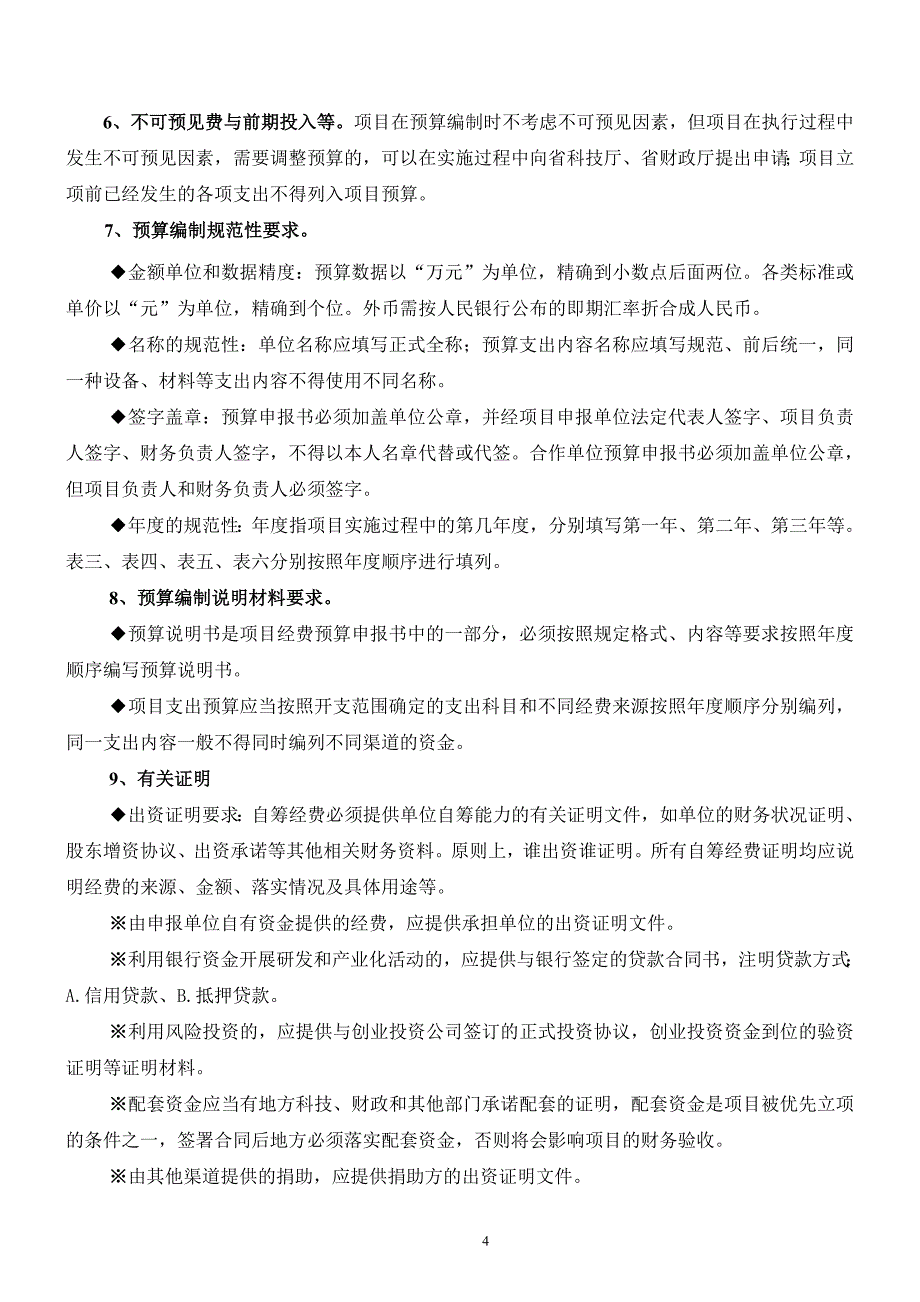 6、不可预见费与前期投入等。项目在预算编制时不考虑不可预见因素，但项目在执行过程中发生不可预见因素，需要调整预算的，可以在实施过程中向省科技厅、省财政厅提出申请；项目立项前已经发生的各项支出不得列入项目预算。

7、预算编制规范性要求。

◆金额单位和数据精度：预算数据以“万元”为单位，精确到小数点后面两位。各类标准或单价以“元”为单位，精确到个位。外币需按人民银行公布的即期汇率折合成人民币。

◆名称的规范性：单位名称应填写正式全称；预算支出内容名称应填写规范、前后统一，同一种设备、材料等支出内容不得使用不同名称。

◆签字盖章：预算申报书必须加盖单位公章，并经项目申报单位法定代表人签字、项目负责人签字、财务负责人签字，不得以本人名章代替或代签。合作单位预算申报书必须加盖单位公章，但项目负责人和财务负责人必须签字。

◆年度的规范性：年度指项目实施过程中的第几年度，分别填写第一年、第二年、第三年等。表三、表四、表五、表六分别按照年度顺序进行填列。

8、预算编制说明材料要求。

◆预算说明书是项目经费预算申报书中的一部分，必须按照规定格式、内容等要求按照年度顺序编写预算说明书。

◆项目支出预算应当按照开支范围确定的支出科目和不同经费来源按照年度顺序分别编列，同一支出内容一般不得同时编列不同渠道的资金。

9、有关证明

◆出资证明要求：自筹经费必须提供单位自筹能力的有关证明文件，如单位的财务状况证明、股东增资协议、出资承诺等其他相关财务资料。原则上，谁出资谁证明。所有自筹经费证明均应说明经费的来源、金额、落实情况及具体用途等。

※由申报单位自有资金提供的经费，应提供承担单位的出资证明文件。

※利用银行资金开展研发和产业化活动的，应提供与银行签定的贷款合同书，注明贷款方式：A.信用贷款、B.抵押贷款。

※利用风险投资的，应提供与创业投资公司签订的正式投资协议，创业投资资金到位的验资证明等证明材料。

※配套资金应当有地方科技、财政和其他部门承诺配套的证明，配套资金是项目被优先立项的条件之一，签署合同后地方必须落实配套资金，否则将会影响项目的财务验收。

※由其他渠道提供的捐助，应提供捐助方的出资证明文件。

4